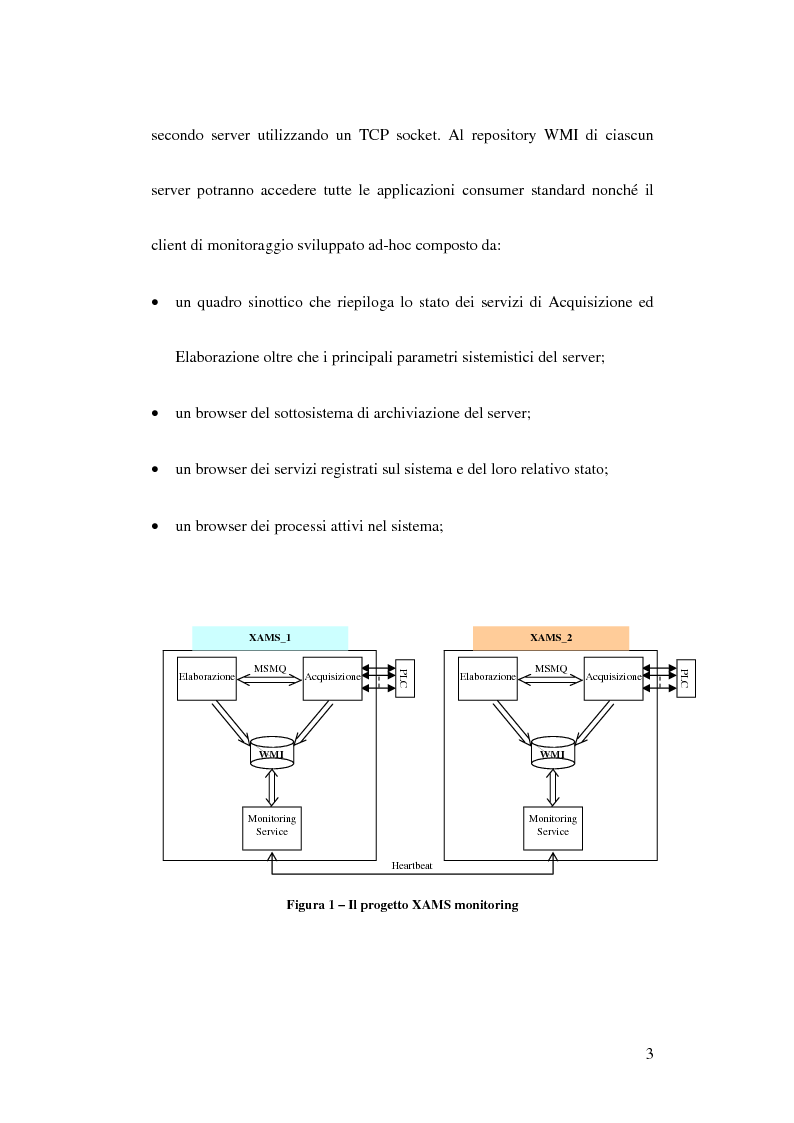 secondo server utilizzando un TCP socket. Al repository WMI di ciascun server potranno accedere tutte le applicazioni consumer standard nonché il client di monitoraggio sviluppato ad-hoc composto da:

• un quadro sinottico che riepiloga lo stato dei servizi di Acquisizione ed Elaborazione oltre che i principali parametri sistemistici del server;

• un browser del sottosistema di archiviazione del server;

• un browser dei servizi registrati sul sistema e del loro relativo stato;

• un browser dei processi attivi nel sistema;

XAMS_1

Elaborazione

MSMQ

Acquisizione

PLC

WMI

Monitoring Service

XAMS_2

Elaborazione

MSMQ

Acquisizione

PLC

WMI

Monitoring Service

Heartbeat

Figura 1 – Il progetto XAMS monitoring

3